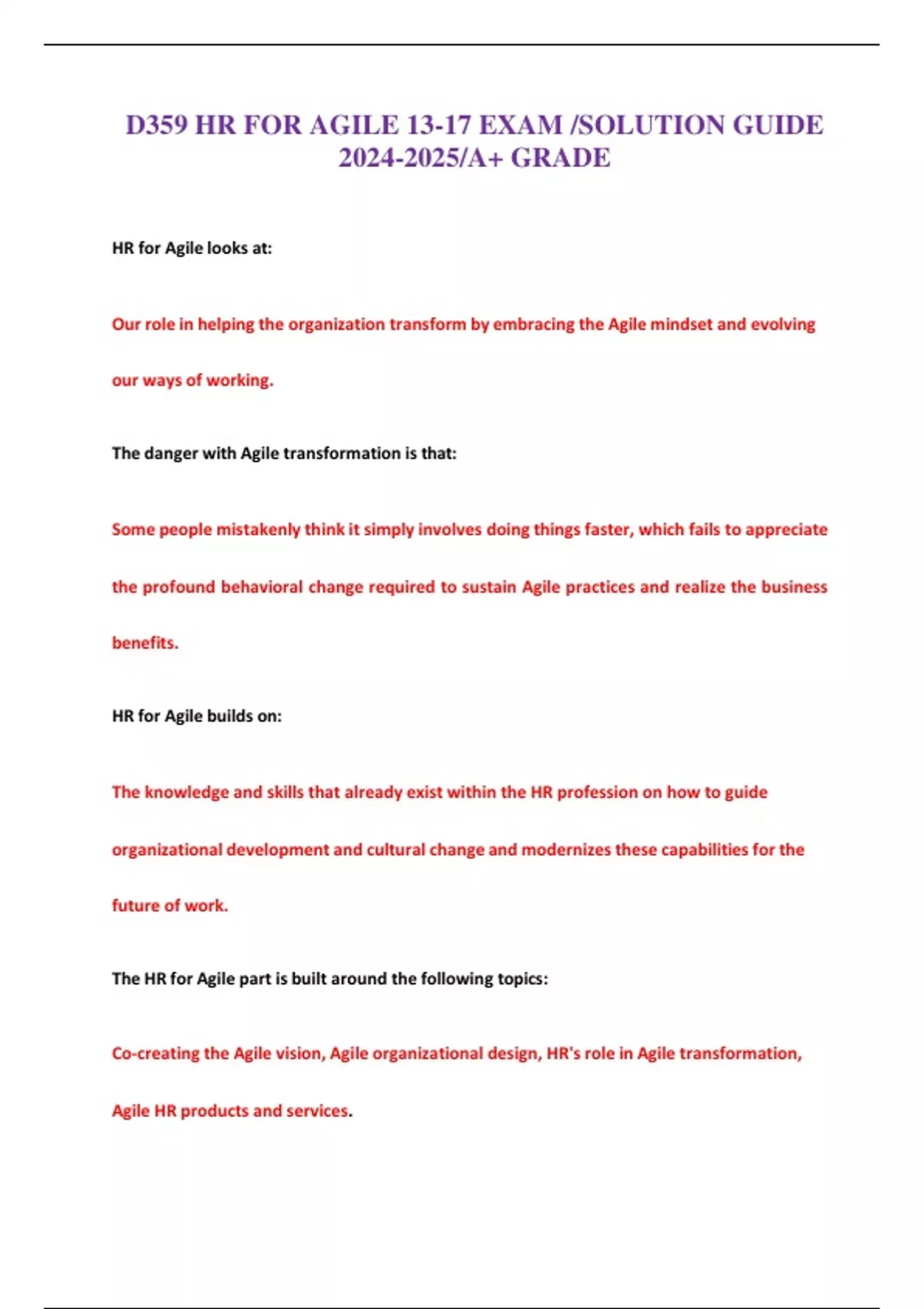 D359 HR FOR AGILE 13-17 EXAM /SOLUTION GUIDE 2024-2025/A+ GRADE

HR for Agile looks at:

Our role in helping the organization transform by embracing the Agile mindset and evolving our ways of working.

The danger with Agile transformation is that:

Some people mistakenly think it simply involves doing things faster, which fails to appreciate the profound behavioral change required to sustain Agile practices and realize the business benefits.

HR for Agile builds on:

The knowledge and skills that already exist within the HR profession on how to guide organizational development and cultural change and modernizes these capabilities for the future of work.

The HR for Agile part is built around the following topics:

Co-creating the Agile vision, Agile organizational design, HR's role in Agile transformation, Agile HR products and services.